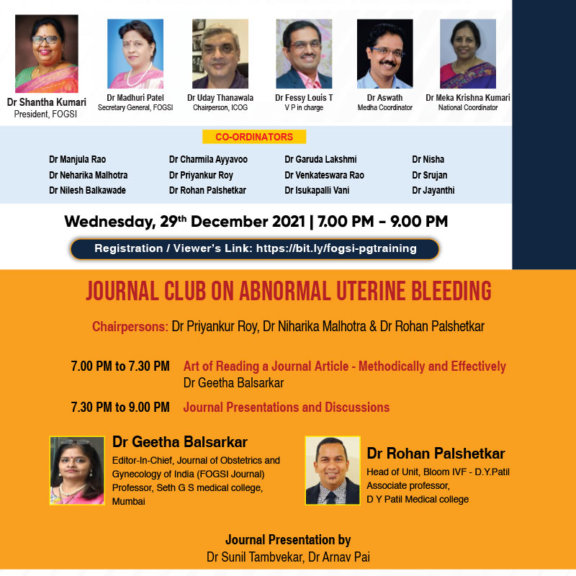 Dr Shantha Kumari
President, FOGSI

Dr Madhuri Patel
Secretary General, FOGSI

Dr Uday Thanawala
Chairperson, ICOG

Dr Fessy Louis T
V P in charge

Dr Aswath
Medha Coordinator

Dr Meka Krishna Kumari
National Coordinator

CO-ORDINATORS

Dr Manjula Rao
Dr Neharika Malhotra
Dr Nilesh Balkawade

Dr Charmila Ayyavoo
Dr Priyankur Roy
Dr Rohan Palshetkar

Dr Garuda Lakshmi
Dr Venkateswara Rao
Dr Isukapalli Vani

Dr Nisha
Dr Srujan
Dr Jayanthi

Wednesday, 29th December 2021 | 7.00 PM - 9.00 PM

Registration / Viewer's Link: https://bit.ly/fogsi-pgtraining

JOURNAL CLUB ON ABNORMAL UTERINE BLEEDING

Chairpersons: Dr Priyankur Roy, Dr Niharika Malhotra & Dr Rohan Palshetkar

7.00 PM to 7.30 PM Art of Reading a Journal Article - Methodically and Effectively
Dr Geetha Balsarkar

7.30 PM to 9.00 PM Journal Presentations and Discussions

Dr Geetha Balsarkar
Editor-In-Chief, Journal of Obstetrics and Gynecology of India (FOGSI Journal)
Professor, Seth G S medical college, Mumbai

Dr Rohan Palshetkar
Head of Unit, Bloom IVF - D.Y.Patil
Associate professor,
D Y Patil Medical college

Journal Presentation by
Dr Sunil Tambvekar, Dr Arnav Pai